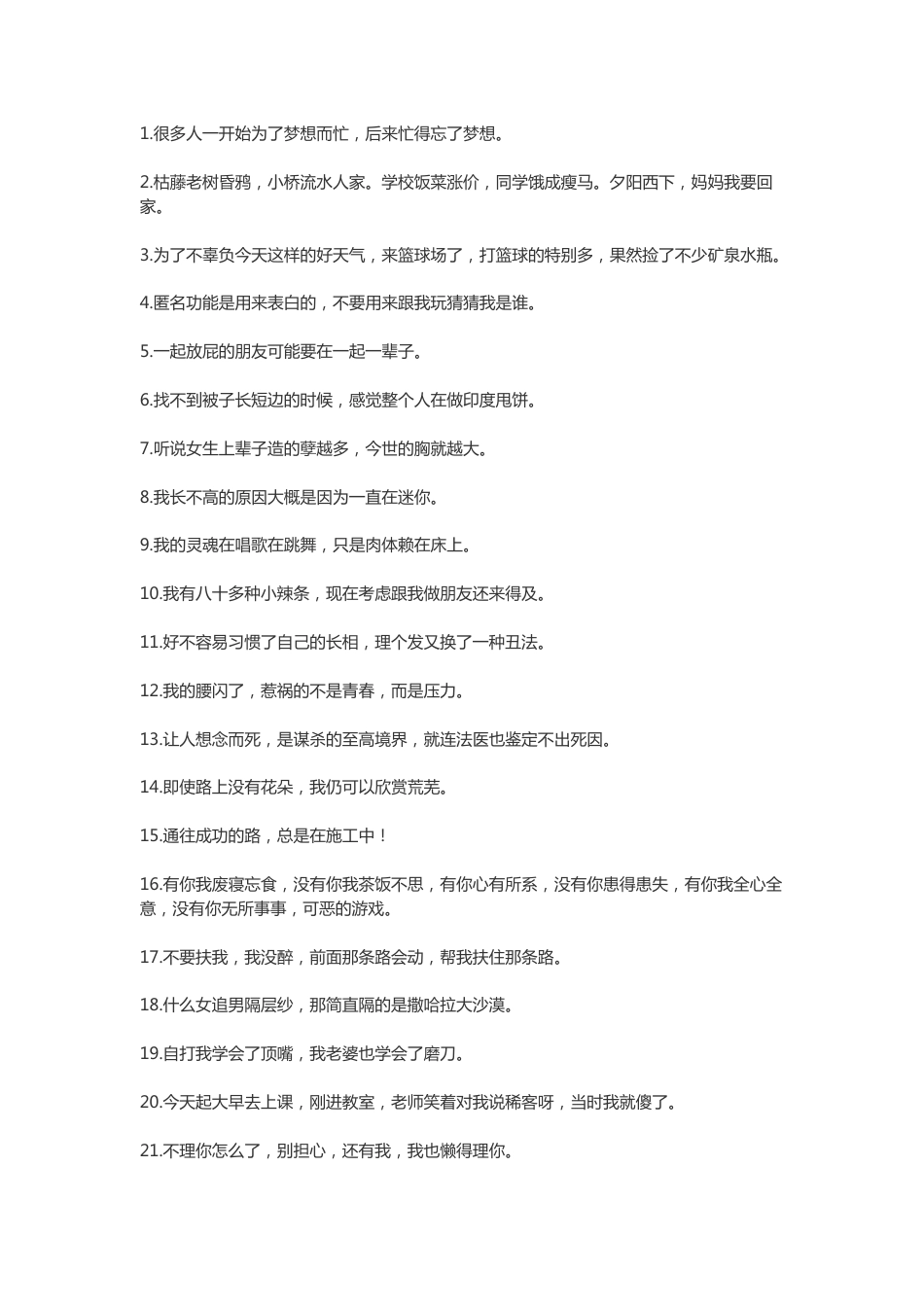 1.很多人一开始为了梦想而忙，后来忙得忘了梦想。

2.枯藤老树昏鸦，小桥流水人家。学校饭菜涨价，同学饿成瘦马。夕阳西下，妈妈我要回家。

3.为了不辜负今天这样的好天气，来篮球场了，打篮球的特别多，果然捡了不少矿泉水瓶。

4.匿名功能是用来表白的，不要用来跟我玩猜猜我是谁。

5.一起放屁的朋友可能要在一起一辈子。

6.找不到被子长短边的时候，感觉整个人在做印度甩饼。

7.听说女生上辈子造的孽越多，今世的胸就越大。

8.我长不高的原因大概是因为一直在迷你。

9.我的灵魂在唱歌在跳舞，只是肉体赖在床上。

10.我有八十多种小辣条，现在考虑跟我做朋友还来得及。

11.好不容易习惯了自己的长相，理个发又换了一种丑法。

12.我的腰闪了，惹祸的不是青春，而是压力。

13.让人想念而死，是谋杀的至高境界，就连法医也鉴定不出死因。

14.即使路上没有花朵，我仍可以欣赏荒芜。

15.通往成功的路，总是在施工中！

16.有你我废寝忘食，没有你我茶饭不思，有你心有所系，没有你患得患失，有你我全心全意，没有你无所事事，可恶的游戏。

17.不要扶我，我没醉，前面那条路会动，帮我扶住那条路。

18.什么女追男隔层纱，那简直隔的是撒哈拉大沙漠。

19.自打我学会了顶嘴，我老婆也学会了磨刀。

20.今天起大早去上课，刚进教室，老师笑着对我说稀客呀，当时我就傻了。

21.不理你怎么了，别担心，还有我，我也懒得理你。